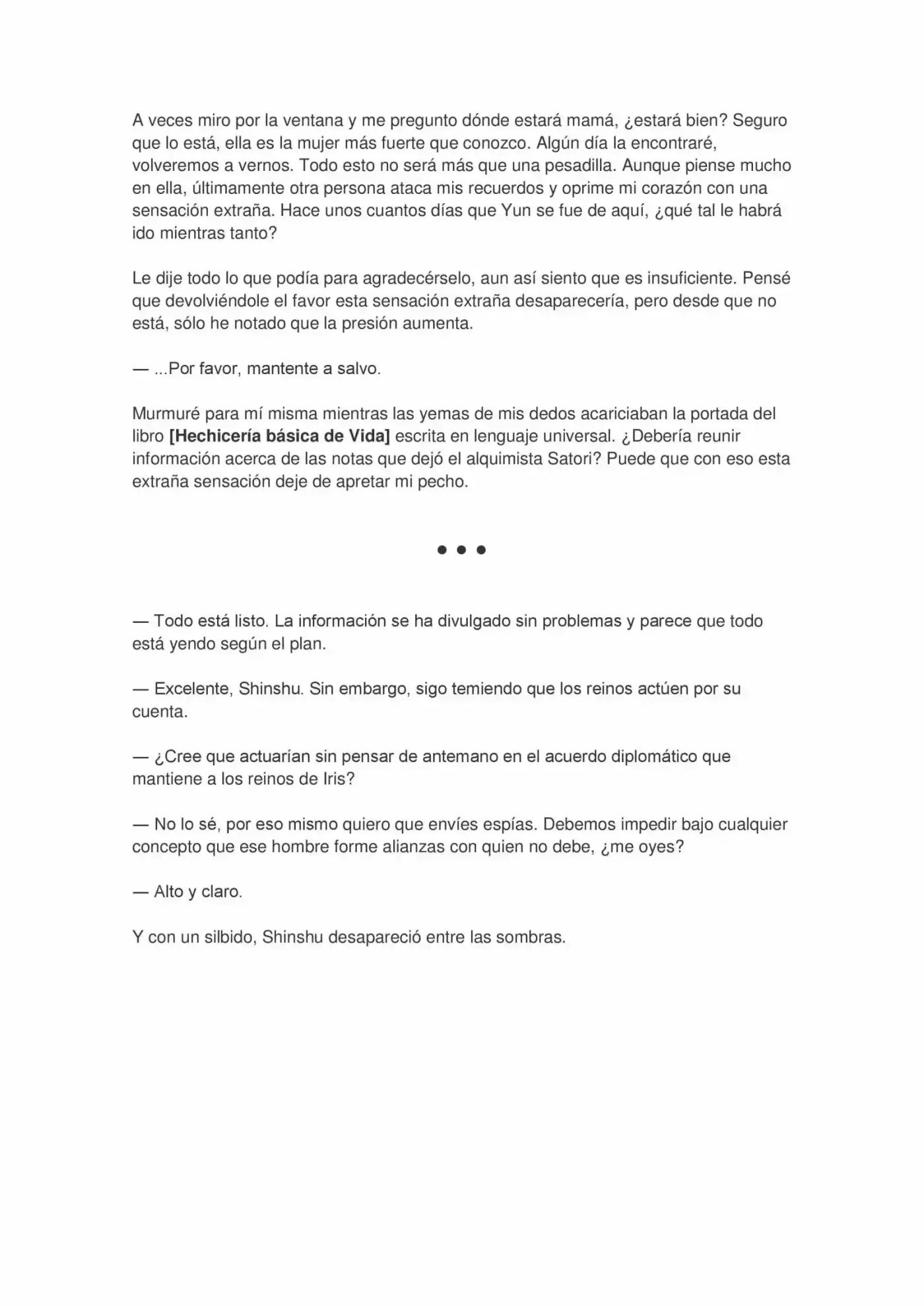 A veces miro por la ventana y me pregunto dónde estará mamá, ¿estará bien? Seguro que lo está, ella es la mujer más fuerte que conozco. Algún día la encontraré, volveremos a vernos. Todo esto no será más que una pesadilla. Aunque piense mucho en ella, últimamente otra persona ataca mis recuerdos y oprime mi corazón con una sensación extraña. Hace unos cuantos días que Yun se fue de aquí, ¿qué tal le habrá ido mientras tanto?

Le dije todo lo que podía para agradecérselo, aun así siento que es insuficiente. Pensé que devolviéndole el favor esta sensación extraña desaparecería, pero desde que no está, sólo he notado que la presión aumenta.

— ...Por favor, mantente a salvo.

Murmuré para mí misma mientras las yemas de mis dedos acariciaban la portada del libro [Hechicería básica de Vida] escrita en lenguaje universal. ¿Debería reunir información acerca de las notas que dejó el alquimista Satori? Puede que con eso esta extraña sensación deje de apretar mi pecho.

• • •

— Todo está listo. La información se ha divulgado sin problemas y parece que todo está yendo según el plan.

— Excelente, Shinshu. Sin embargo, sigo temiendo que los reinos actúen por su cuenta.

— ¿Cree que actuarían sin pensar de antemano en el acuerdo diplomático que mantiene a los reinos de Iris?

— No lo sé, por eso mismo quiero que envíes espías. Debemos impedir bajo cualquier concepto que ese hombre forme alianzas con quien no debe, ¿me oyes?

— Alto y claro.

Y con un silbido, Shinshu desapareció entre las sombras.